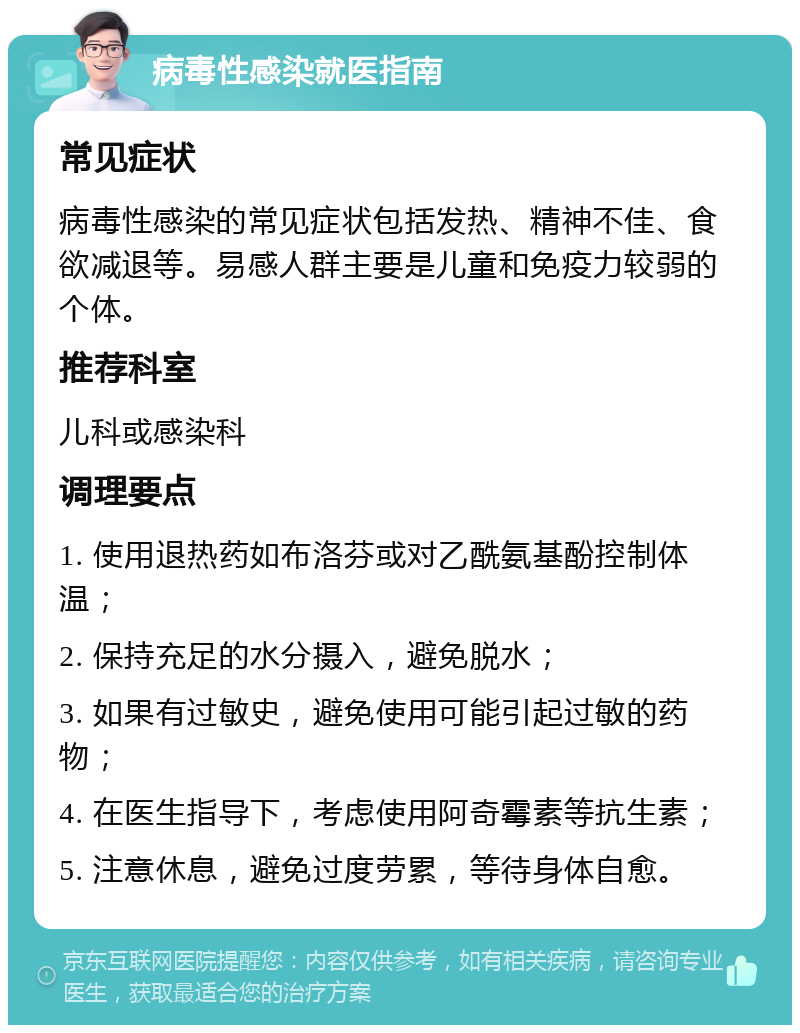 病毒性感染就医指南

常见症状

病毒性感染的常见症状包括发热、精神不佳、食欲减退等。易感人群主要是儿童和免疫力较弱的个体。

推荐科室

儿科或感染科

调理要点

1. 使用退热药如布洛芬或对乙酰氨基酚控制体温；

2. 保持充足的水分摄入，避免脱水；

3. 如果有过敏史，避免使用可能引起过敏的药物；

4. 在医生指导下，考虑使用阿奇霉素等抗生素；

5. 注意休息，避免过度劳累，等待身体自愈。

京东互联网医院提醒您：内容仅供参考，如有相关疾病，请咨询专业医生，获取最适合您的治疗方案